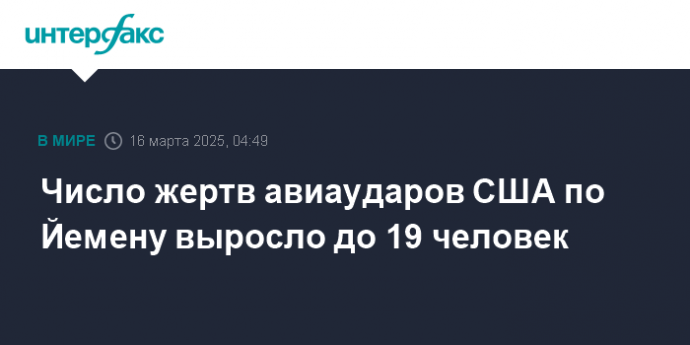 интерфакс

В МИРЕ 16 марта 2025, 04:49

Число жертв авиаударов США по Йемену выросло до 19 человек